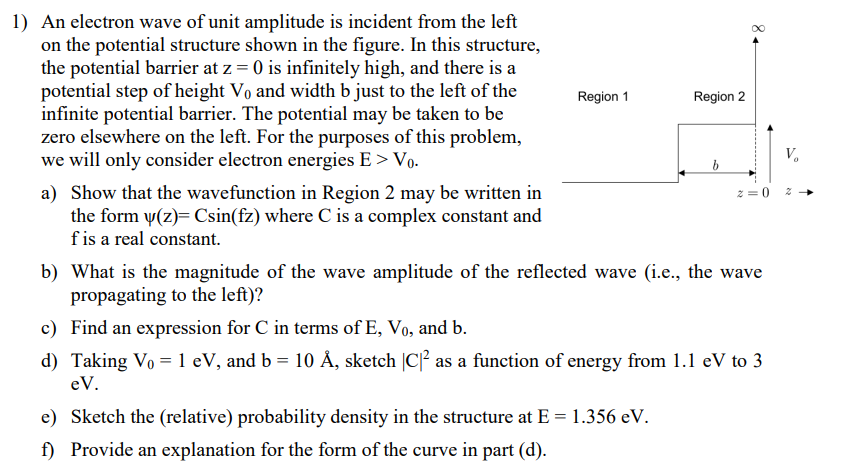 1) An electron wave of unit amplitude is incident from the left on the potential structure shown in the figure. In this structure, the potential barrier at z = 0 is infinitely high, and there is a potential step of height $V_0$ and width b just to the left of the infinite potential barrier. The potential may be taken to be zero elsewhere on the left. For the purposes of this problem, we will only consider electron energies E > $V_0$.

$\infty$

Region 1

Region 2

$V_o$

$b$

$z = 0$

$z \rightarrow$

a) Show that the wavefunction in Region 2 may be written in the form ψ(z)= Csin(fz) where C is a complex constant and f is a real constant.

b) What is the magnitude of the wave amplitude of the reflected wave (i.e., the wave propagating to the left)?

c) Find an expression for C in terms of E, $V_0$, and b.

d) Taking $V_0$ = 1 eV, and b = 10 Å, sketch $|C|^2$ as a function of energy from 1.1 eV to 3 eV.

e) Sketch the (relative) probability density in the structure at E = 1.356 eV.

f) Provide an explanation for the form of the curve in part (d).